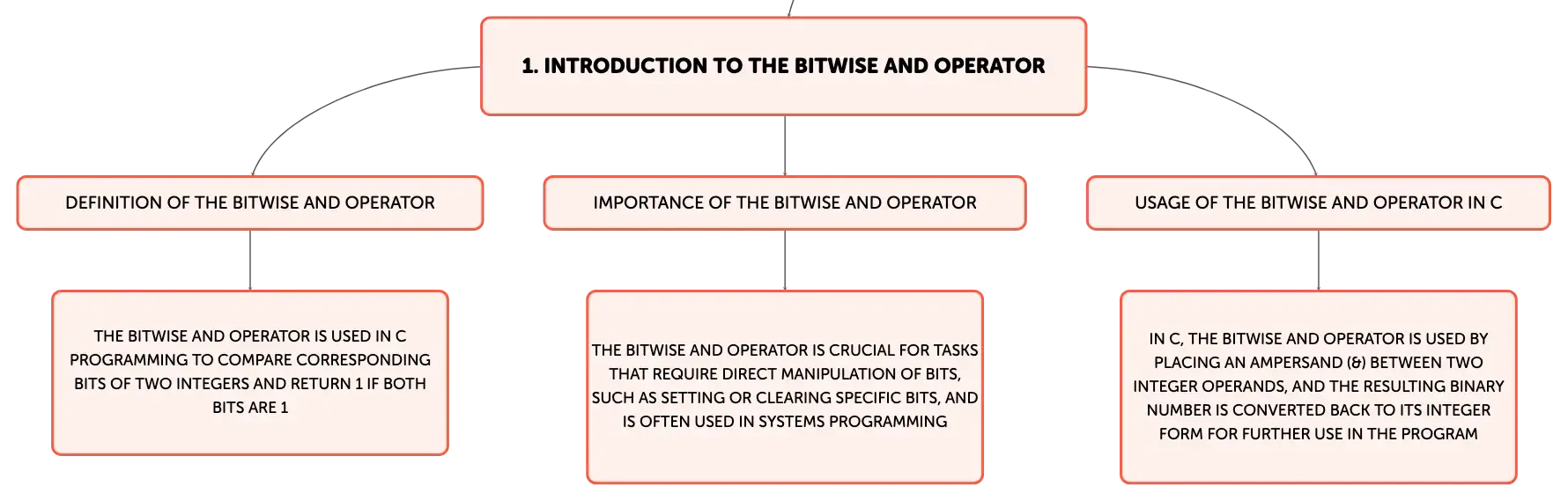 1. INTRODUCTION TO THE BITWISE AND OPERATOR

DEFINITION OF THE BITWISE AND OPERATOR

THE BITWISE AND OPERATOR IS USED IN C PROGRAMMING TO COMPARE CORRESPONDING BITS OF TWO INTEGERS AND RETURN 1 IF BOTH BITS ARE 1

IMPORTANCE OF THE BITWISE AND OPERATOR

THE BITWISE AND OPERATOR IS CRUCIAL FOR TASKS THAT REQUIRE DIRECT MANIPULATION OF BITS, SUCH AS SETTING OR CLEARING SPECIFIC BITS, AND IS OFTEN USED IN SYSTEMS PROGRAMMING

USAGE OF THE BITWISE AND OPERATOR IN C

IN C, THE BITWISE AND OPERATOR IS USED BY PLACING AN AMPERSAND (&) BETWEEN TWO INTEGER OPERANDS, AND THE RESULTING BINARY NUMBER IS CONVERTED BACK TO ITS INTEGER FORM FOR FURTHER USE IN THE PROGRAM